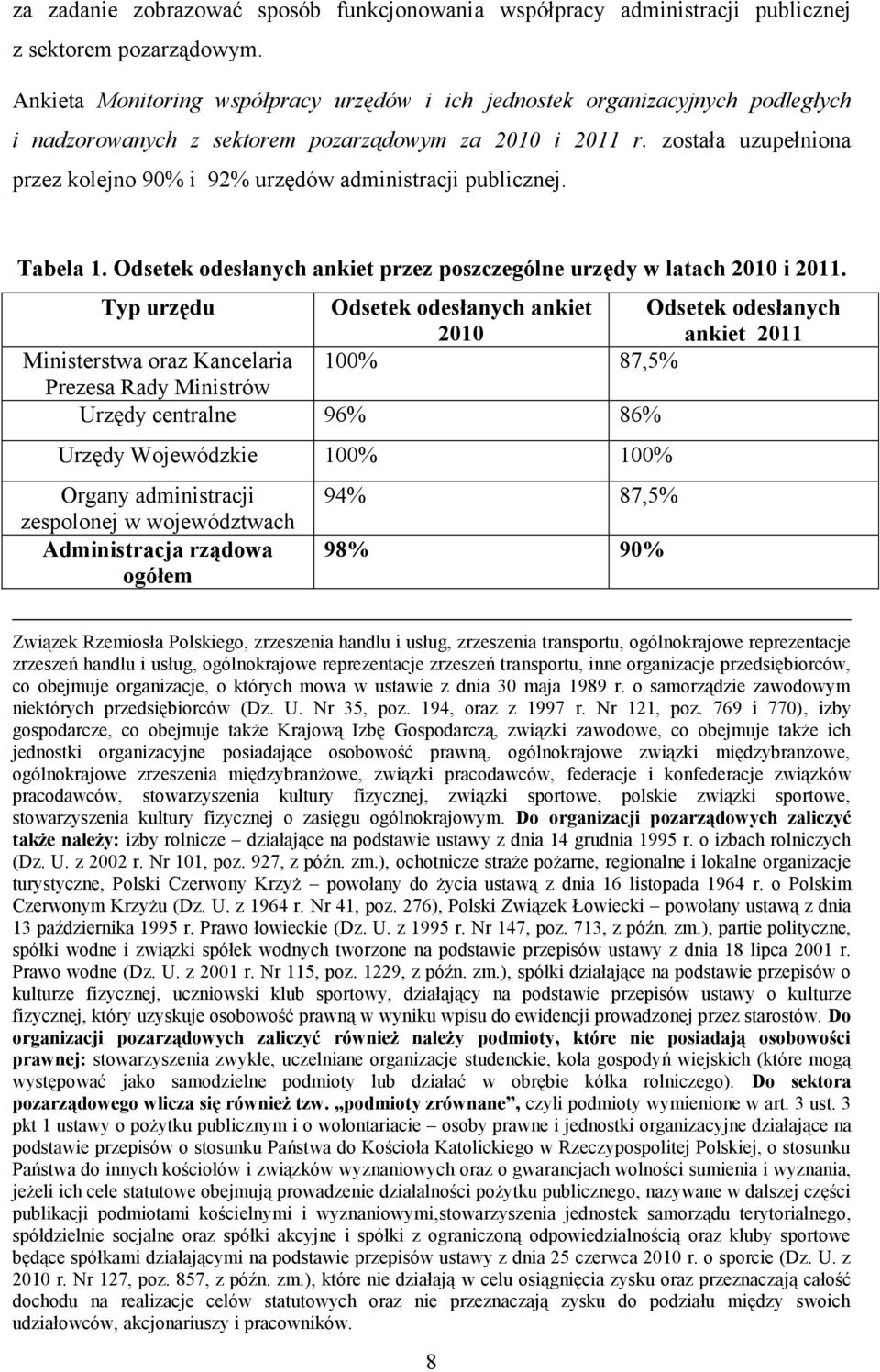 za zadanie zobrazować sposób funkcjonowania współpracy administracji publicznej z sektorem pozarządowym.

Ankieta Monitoring współpracy urzędów i ich jednostek organizacyjnych podległych i nadzorowanych z sektorem pozarządowym za 2010 i 2011 r. została uzupełniona przez kolejno 90% i 92% urzędów administracji publicznej.

Tabela 1. Odsetek odesłanych ankiet przez poszczególne urzędy w latach 2010 i 2011.

| Typ urzędu | Odsetek odesłanych ankiet 2010 | Odsetek odesłanych ankiet 2011 |
|---|---|---|
| Ministerstwa oraz Kancelaria Prezesa Rady Ministrów | 100% | 87,5% |
| Urzędy centralne | 96% | 86% |
| Urzędy Wojewódzkie | 100% | 100% |
| Organy administracji zespolonej w województwach | 94% | 87,5% |
| Administracja rządowa ogółem | 98% | 90% |

Związek Rzemiosła Polskiego, zrzeszenia handlu i usług, zrzeszenia transportu, ogólnokrajowe reprezentacje zrzeszeń handlu i usług, ogólnokrajowe reprezentacje zrzeszeń transportu, inne organizacje przedsiębiorców, co obejmuje organizacje, o których mowa w ustawie z dnia 30 maja 1989 r. o samorządzie zawodowym niektórych przedsiębiorców (Dz. U. Nr 35, poz. 194, oraz z 1997 r. Nr 121, poz. 769 i 770), izby gospodarcze, co obejmuje także Krajową Izbę Gospodarczą, związki zawodowe, co obejmuje także ich jednostki organizacyjne posiadające osobowość prawną, ogólnokrajowe związki międzybranżowe, ogólnokrajowe zrzeszenia międzybranżowe, związki pracodawców, federacje i konfederacje związków pracodawców, stowarzyszenia kultury fizycznej, związki sportowe, polskie związki sportowe, stowarzyszenia kultury fizycznej o zasięgu ogólnokrajowym. Do organizacji pozarządowych zaliczyć także należy: izby rolnicze – działające na podstawie ustawy z dnia 14 grudnia 1995 r. o izbach rolniczych (Dz. U. z 2002 r. Nr 101, poz. 927, z późn. zm.), ochotnicze straże pożarne, regionalne i lokalne organizacje turystyczne, Polski Czerwony Krzyż – powołany do życia ustawą z dnia 16 listopada 1964 r. o Polskim Czerwonym Krzyżu (Dz. U. z 1964 r. Nr 41, poz. 276), Polski Związek Łowiecki – powołany ustawą z dnia 13 października 1995 r. Prawo łowieckie (Dz. U. z 1995 r. Nr 147, poz. 713, z późn. zm.), partie polityczne, spółki wodne i związki spółek wodnych tworzone na podstawie przepisów ustawy z dnia 18 lipca 2001 r. Prawo wodne (Dz. U. z 2001 r. Nr 115, poz. 1229, z późn. zm.), spółki działające na podstawie przepisów o kulturze fizycznej, uczniowski klub sportowy, działający na podstawie przepisów ustawy o kulturze fizycznej, który uzyskuje osobowość prawną w wyniku wpisu do ewidencji prowadzonej przez starostów. Do organizacji pozarządowych zaliczyć również należy podmioty, które nie posiadają osobowości prawnej: stowarzyszenia zwykłe, uczelniane organizacje studenckie, koła gospodyń wiejskich (które mogą występować jako samodzielne podmioty lub działać w obrębie kółka rolniczego). Do sektora pozarządowego wlicza się również tzw. „podmioty zrównane”, czyli podmioty wymienione w art. 3 ust. 3 pkt 1 ustawy o pożytku publicznym i o wolontariacie – osoby prawne i jednostki organizacyjne działające na podstawie przepisów o stosunku Państwa do Kościoła Katolickiego w Rzeczypospolitej Polskiej, o stosunku Państwa do innych kościołów i związków wyznaniowych oraz o gwarancjach wolności sumienia i wyznania, jeżeli ich cele statutowe obejmują prowadzenie działalności pożytku publicznego, nazywane w dalszej części publikacji podmiotami kościelnymi i wyznaniowymi,stowarzyszenia jednostek samorządu terytorialnego, spółdzielnie socjalne oraz spółki akcyjne i spółki z ograniczoną odpowiedzialnością oraz kluby sportowe będące spółkami działającymi na podstawie przepisów ustawy z dnia 25 czerwca 2010 r. o sporcie (Dz. U. z 2010 r. Nr 127, poz. 857, z późn. zm.), które nie działają w celu osiągnięcia zysku oraz przeznaczają całość dochodu na realizacje celów statutowych oraz nie przeznaczają zysku do podziału między swoich udziałowców, akcjonariuszy i pracowników.

8